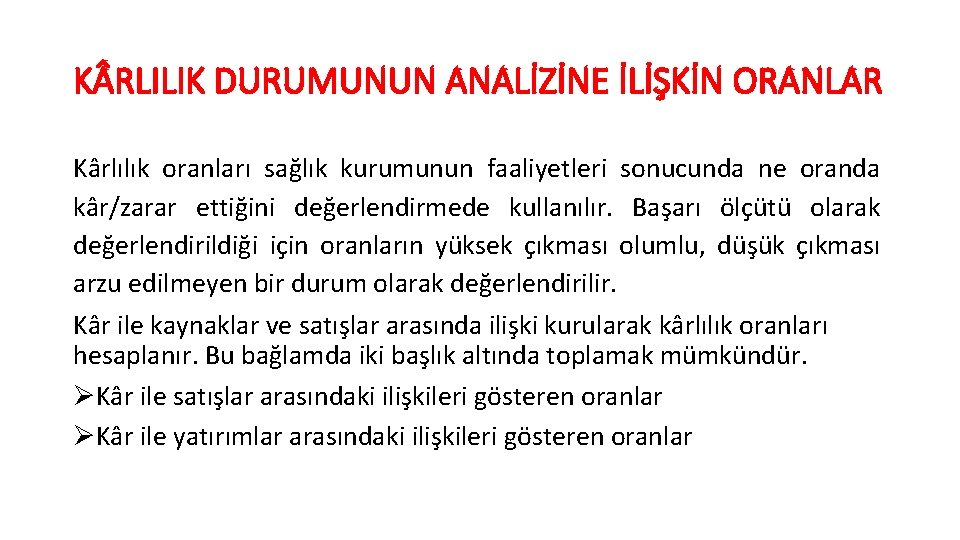 KÂRLILIK DURUMUNUN ANALİZİNE İLİŞKİN ORANLAR

Kârlılık oranları sağlık kurumunun faaliyetleri sonucunda ne oranda kâr/zarar ettiğini değerlendirmede kullanılır. Başarı ölçütü olarak değerlendirildiği için oranların yüksek çıkması olumlu, düşük çıkması arzu edilmeyen bir durum olarak değerlendirilir.

Kâr ile kaynaklar ve satışlar arasında ilişki kurularak kârlılık oranları hesaplanır. Bu bağlamda iki başlık altında toplamak mümkündür.

➢Kâr ile satışlar arasındaki ilişkileri gösteren oranlar

➢Kâr ile yatırımlar arasındaki ilişkileri gösteren oranlar